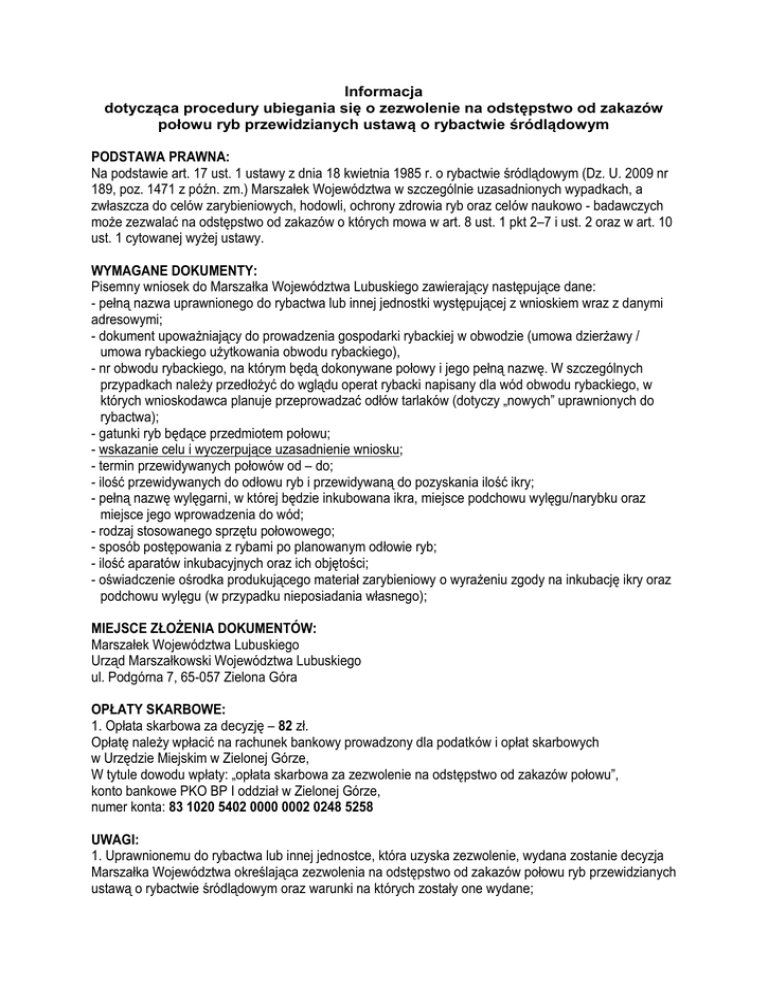 Informacja
dotycząca procedury ubiegania się o zezwolenie na odstępstwo od zakazów połowu ryb przewidzianych ustawą o rybactwie śródlądowym

PODSTAWA PRAWNA:
Na podstawie art. 17 ust. 1 ustawy z dnia 18 kwietnia 1985 r. o rybactwie śródlądowym (Dz. U. 2009 nr 189, poz. 1471 z późn. zm.) Marszałek Województwa w szczególnie uzasadnionych wypadkach, a zwłaszcza do celów zarybieniowych, hodowli, ochrony zdrowia ryb oraz celów naukowo - badawczych może zezwalać na odstępstwo od zakazów o których mowa w art. 8 ust. 1 pkt 2–7 i ust. 2 oraz w art. 10 ust. 1 cytowanej wyżej ustawy.

WYMAGANE DOKUMENTY:
Pisemny wniosek do Marszałka Województwa Lubuskiego zawierający następujące dane:
- pełną nazwa uprawnionego do rybactwa lub innej jednostki występującej z wnioskiem wraz z danymi adresowymi;
- dokument upoważniający do prowadzenia gospodarki rybackiej w obwodzie (umowa dzierżawy / umowa rybackiego użytkowania obwodu rybackiego),
- nr obwodu rybackiego, na którym będą dokonywane połowy i jego pełną nazwę. W szczególnych przypadkach należy przedłożyć do wglądu operat rybacki napisany dla wód obwodu rybackiego, w których wnioskodawca planuje przeprowadzać odłów tarlaków (dotyczy „nowych" uprawnionych do rybactwa);
- gatunki ryb będące przedmiotem połowu;
- wskazanie celu i wyczerpujące uzasadnienie wniosku;
- termin przewidywanych połowów od – do;
- ilość przewidywanych do odłowu ryb i przewidywaną do pozyskania ilość ikry;
- pełną nazwę wylęgarni, w której będzie inkubowana ikra, miejsce podchowu wylęgu/narybku oraz miejsce jego wprowadzenia do wód;
- rodzaj stosowanego sprzętu połowowego;
- sposób postępowania z rybami po planowanym odłowie ryb;
- ilość aparatów inkubacyjnych oraz ich objętości;
- oświadczenie ośrodka produkującego materiał zarybieniowy o wyrażeniu zgody na inkubację ikry oraz podchowu wylęgu (w przypadku nieposiadania własnego);

MIEJSCE ZŁOŻENIA DOKUMENTÓW:
Marszałek Województwa Lubuskiego
Urząd Marszałkowski Województwa Lubuskiego
ul. Podgórna 7, 65-057 Zielona Góra

OPŁATY SKARBOWE:
1. Opłata skarbowa za decyzję – 82 zł.
Opłatę należy wpłacić na rachunek bankowy prowadzony dla podatków i opłat skarbowych w Urzędzie Miejskim w Zielonej Górze,
W tytule dowodu wpłaty: „opłata skarbowa za zezwolenie na odstępstwo od zakazów połowu",
konto bankowe PKO BP I oddział w Zielonej Górze,
numer konta: 83 1020 5402 0000 0002 0248 5258

UWAGI:
1. Uprawnionemu do rybactwa lub innej jednostce, która uzyska zezwolenie, wydana zostanie decyzja Marszałka Województwa określająca zezwolenia na odstępstwo od zakazów połowu ryb przewidzianych ustawą o rybactwie śródlądowym oraz warunki na których zostały one wydane;